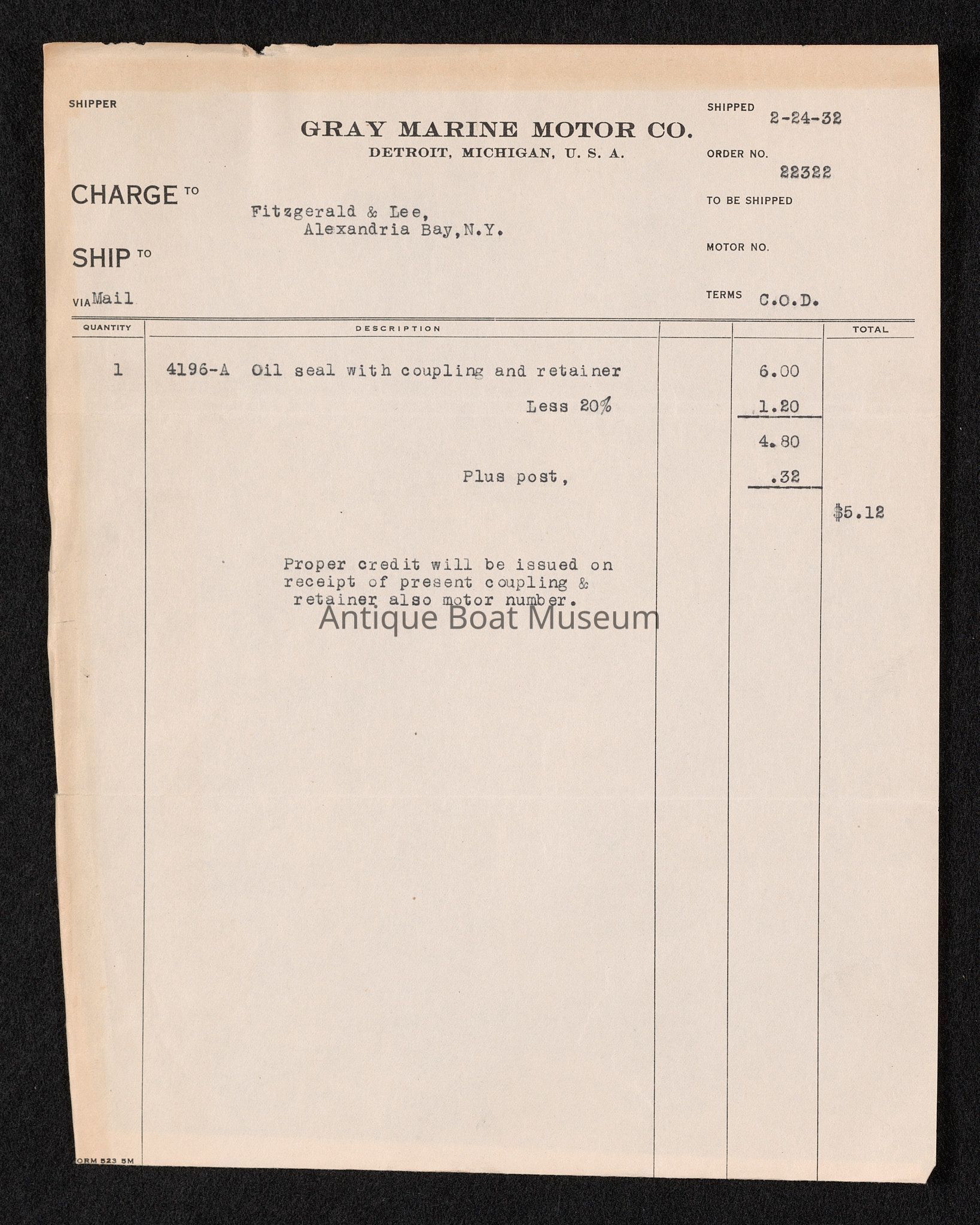 SHIPPER

GRAY MARINE MOTOR CO.
DETROIT, MICHIGAN, U. S. A.

SHIPPED 2-24-32

ORDER NO. 22322

TO BE SHIPPED

MOTOR NO.

TERMS C.O.D.

CHARGE TO

Fitzgerald & Lee,
Alexandria Bay, N.Y.

SHIP TO

VIA Mail

| QUANTITY | DESCRIPTION | | | TOTAL |
|---|---|---|---|---|
| 1 | 4196-A Oil seal with coupling and retainer | | 6.00 | |
| | Less 20% | | 1.20 | |
| | | | 4.80 | |
| | Plus post, | | .32 | |
| | | | | $5.12 |

Proper credit will be issued on receipt of present coupling & retainer also motor number.

Antique Boat Museum

ORM 523 5M